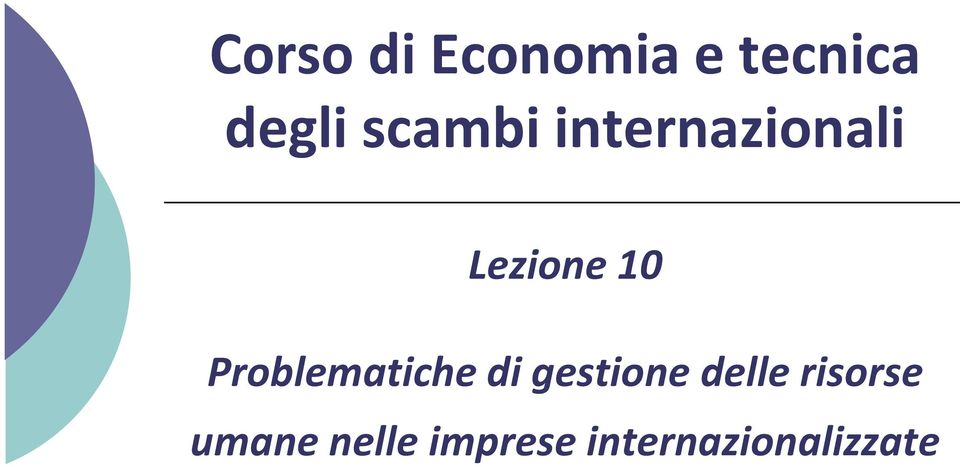 Corso di Economia e tecnica degli scambi internazionali

Lezione 10

Problematiche di gestione delle risorse umane nelle imprese internazionalizzate